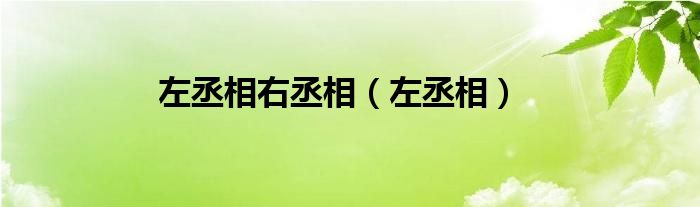 左丞相右丞相（左丞相）